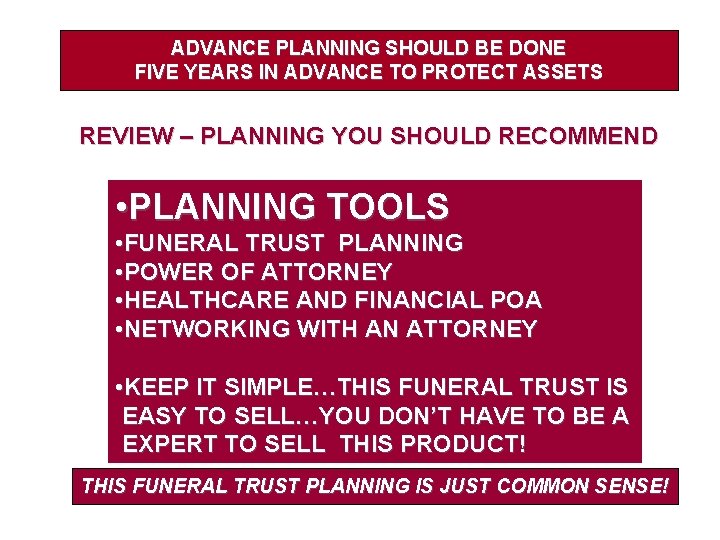 ADVANCE PLANNING SHOULD BE DONE
FIVE YEARS IN ADVANCE TO PROTECT ASSETS

REVIEW – PLANNING YOU SHOULD RECOMMEND

•PLANNING TOOLS
•FUNERAL TRUST PLANNING
•POWER OF ATTORNEY
•HEALTHCARE AND FINANCIAL POA
•NETWORKING WITH AN ATTORNEY

•KEEP IT SIMPLE…THIS FUNERAL TRUST IS EASY TO SELL…YOU DON'T HAVE TO BE A EXPERT TO SELL THIS PRODUCT!

THIS FUNERAL TRUST PLANNING IS JUST COMMON SENSE!